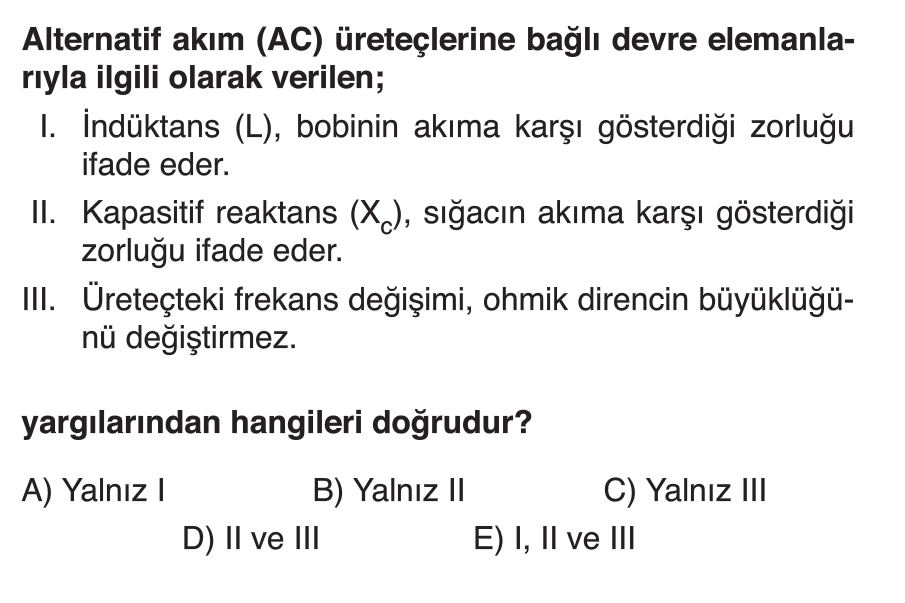 Alternatif akım (AC) üreteçlerine bağlı devre elemanlarıyla ilgili olarak verilen;

I. İndüktans (L), bobinin akıma karşı gösterdiği zorluğu ifade eder.

II. Kapasitif reaktans ($X_c$), sığacın akıma karşı gösterdiği zorluğu ifade eder.

III. Üreteçteki frekans değişimi, ohmik direncin büyüklüğünü değiştirmez.

yargılarından hangileri doğrudur?

A) Yalnız I
B) Yalnız II
C) Yalnız III
D) II ve III
E) I, II ve III